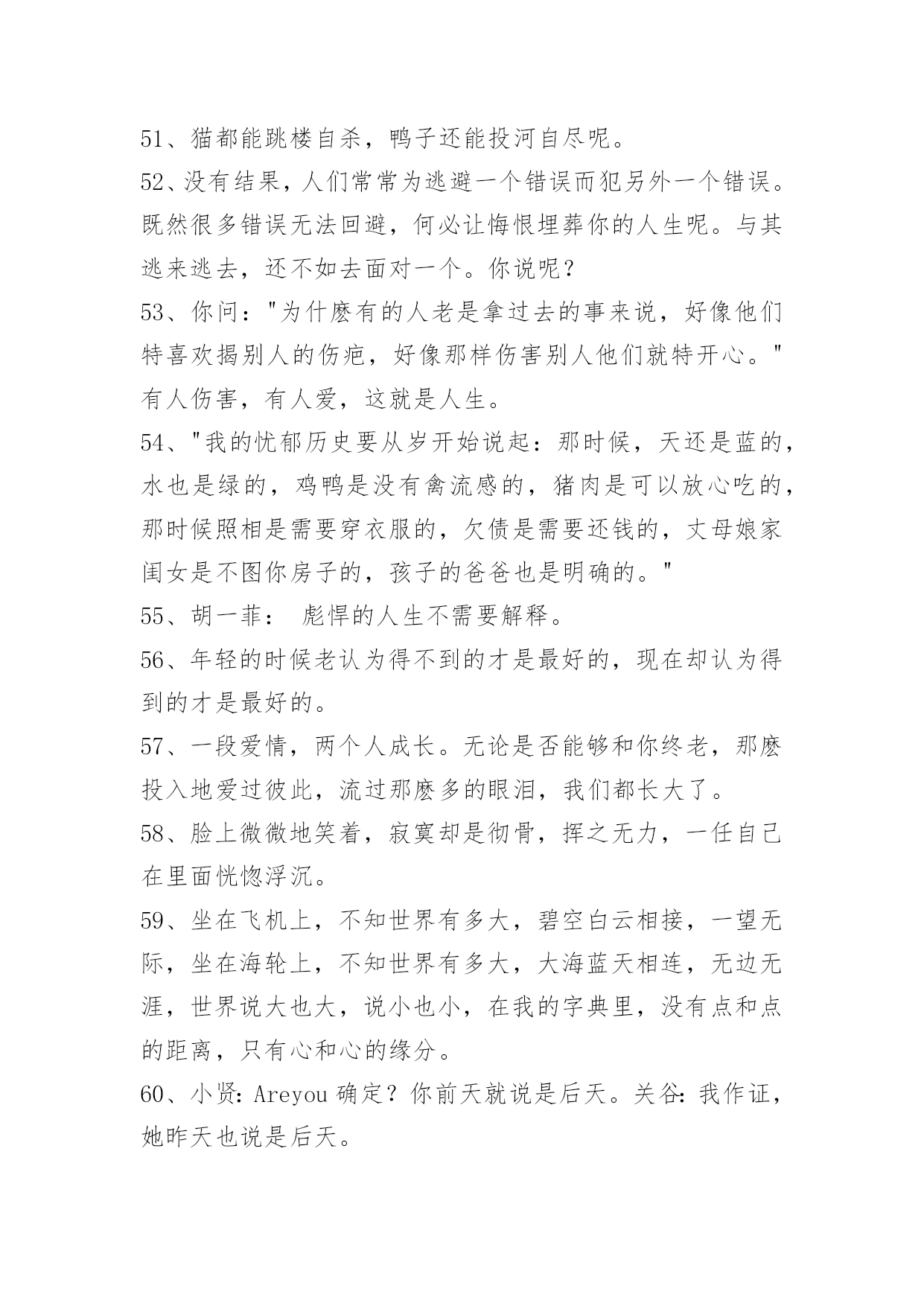 51、猫都能跳楼自杀，鸭子还能投河自尽呢。

52、没有结果，人们常常为逃避一个错误而犯另外一个错误。既然很多错误无法回避，何必让悔恨埋葬你的人生呢。与其逃来逃去，还不如去面对一个。你说呢？

53、你问："为什麽有的人老是拿过去的事来说，好像他们特喜欢揭别人的伤疤，好像那样伤害别人他们就特开心。"有人伤害，有人爱，这就是人生。

54、"我的忧郁历史要从岁开始说起：那时候，天还是蓝的，水也是绿的，鸡鸭是没有禽流感的，猪肉是可以放心吃的，那时候照相是需要穿衣服的，欠债是需要还钱的，丈母娘家闺女是不图你房子的，孩子的爸爸也是明确的。"

55、胡一菲： 彪悍的人生不需要解释。

56、年轻的时候老认为得不到的才是最好的，现在却认为得到的才是最好的。

57、一段爱情，两个人成长。无论是否能够和你终老，那麽投入地爱过彼此，流过那麽多的眼泪，我们都长大了。

58、脸上微微地笑着，寂寞却是彻骨，挥之无力，一任自己在里面恍惚浮沉。

59、坐在飞机上，不知世界有多大，碧空白云相接，一望无际，坐在海轮上，不知世界有多大，大海蓝天相连，无边无涯，世界说大也大，说小也小，在我的字典里，没有点和点的距离，只有心和心的缘分。

60、小贤：Areyou 确定？你前天就说是后天。关谷：我作证，她昨天也说是后天。